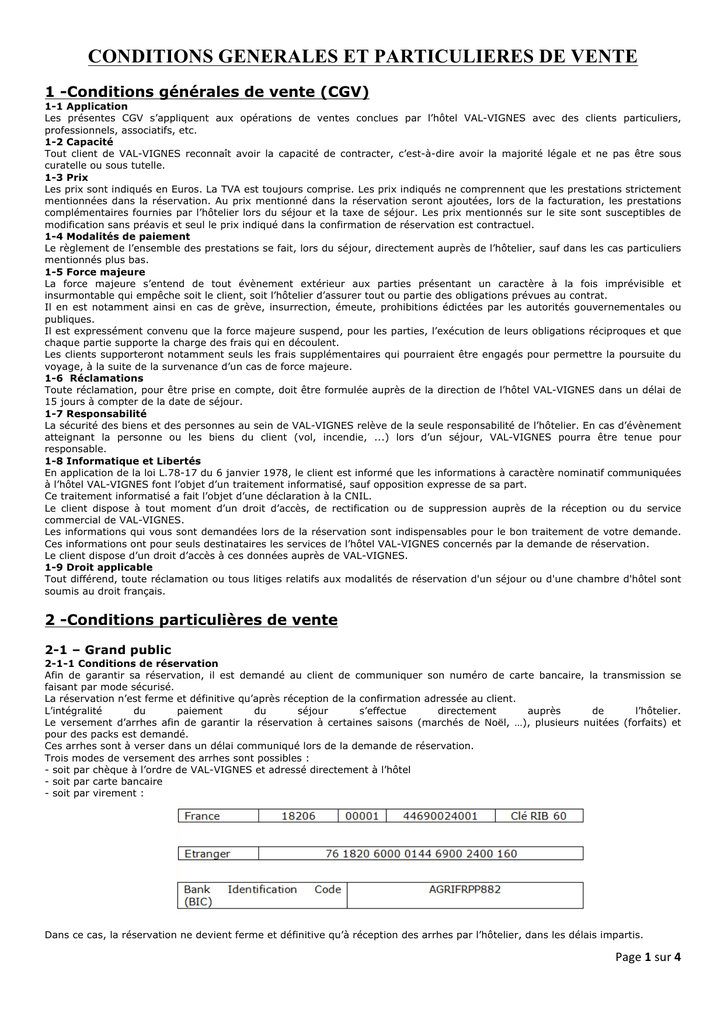 CONDITIONS GENERALES ET PARTICULIERES DE VENTE

1 -Conditions générales de vente (CGV)

1-1 Application
Les présentes CGV s'appliquent aux opérations de ventes conclues par l'hôtel VAL-VIGNES avec des clients particuliers, professionnels, associatifs, etc.
1-2 Capacité
Tout client de VAL-VIGNES reconnaît avoir la capacité de contracter, c'est-à-dire avoir la majorité légale et ne pas être sous curatelle ou sous tutelle.
1-3 Prix
Les prix sont indiqués en Euros. La TVA est toujours comprise. Les prix indiqués ne comprennent que les prestations strictement mentionnées dans la réservation. Au prix mentionné dans la réservation seront ajoutées, lors de la facturation, les prestations complémentaires fournies par l'hôtelier lors du séjour et la taxe de séjour. Les prix mentionnés sur le site sont susceptibles de modification sans préavis et seul le prix indiqué dans la confirmation de réservation est contractuel.
1-4 Modalités de paiement
Le règlement de l'ensemble des prestations se fait, lors du séjour, directement auprès de l'hôtelier, sauf dans les cas particuliers mentionnés plus bas.
1-5 Force majeure
La force majeure s'entend de tout évènement extérieur aux parties présentant un caractère à la fois imprévisible et insurmontable qui empêche soit le client, soit l'hôtelier d'assurer tout ou partie des obligations prévues au contrat.
Il en est notamment ainsi en cas de grève, insurrection, émeute, prohibitions édictées par les autorités gouvernementales ou publiques.
Il est expressément convenu que la force majeure suspend, pour les parties, l'exécution de leurs obligations réciproques et que chaque partie supporte la charge des frais qui en découlent.
Les clients supporteront notamment seuls les frais supplémentaires qui pourraient être engagés pour permettre la poursuite du voyage, à la suite de la survenance d'un cas de force majeure.
1-6 Réclamations
Toute réclamation, pour être prise en compte, doit être formulée auprès de la direction de l'hôtel VAL-VIGNES dans un délai de 15 jours à compter de la date de séjour.
1-7 Responsabilité
La sécurité des biens et des personnes au sein de VAL-VIGNES relève de la seule responsabilité de l'hôtelier. En cas d'évènement atteignant la personne ou les biens du client (vol, incendie, ...) lors d'un séjour, VAL-VIGNES pourra être tenue pour responsable.
1-8 Informatique et Libertés
En application de la loi L.78-17 du 6 janvier 1978, le client est informé que les informations à caractère nominatif communiquées à l'hôtel VAL-VIGNES font l'objet d'un traitement informatisé, sauf opposition expresse de sa part.
Ce traitement informatisé a fait l'objet d'une déclaration à la CNIL.
Le client dispose à tout moment d'un droit d'accès, de rectification ou de suppression auprès de la réception ou du service commercial de VAL-VIGNES.
Les informations qui vous sont demandées lors de la réservation sont indispensables pour le bon traitement de votre demande.
Ces informations ont pour seuls destinataires les services de l'hôtel VAL-VIGNES concernés par la demande de réservation.
Le client dispose d'un droit d'accès à ces données auprès de VAL-VIGNES.
1-9 Droit applicable
Tout différend, toute réclamation ou tous litiges relatifs aux modalités de réservation d'un séjour ou d'une chambre d'hôtel sont soumis au droit français.

2 -Conditions particulières de vente

2-1 – Grand public
2-1-1 Conditions de réservation
Afin de garantir sa réservation, il est demandé au client de communiquer son numéro de carte bancaire, la transmission se faisant par mode sécurisé.
La réservation n'est ferme et définitive qu'après réception de la confirmation adressée au client.
L'intégralité du paiement du séjour s'effectue directement auprès de l'hôtelier.
Le versement d'arrhes afin de garantir la réservation à certaines saisons (marchés de Noël, …), plusieurs nuitées (forfaits) et pour des packs est demandé.
Ces arrhes sont à verser dans un délai communiqué lors de la demande de réservation.
Trois modes de versement des arrhes sont possibles :
- soit par chèque à l'ordre de VAL-VIGNES et adressé directement à l'hôtel
- soit par carte bancaire
- soit par virement :

| France | 18206 | 00001 | 44690024001 | Clé RIB 60 |
|---|---|---|---|---|

| Etranger | 76 1820 6000 0144 6900 2400 160 |
|---|---|

| Bank Identification Code (BIC) | AGRIFRPP882 |
|---|---|

Dans ce cas, la réservation ne devient ferme et définitive qu'à réception des arrhes par l'hôtelier, dans les délais impartis.

Page 1 sur 4